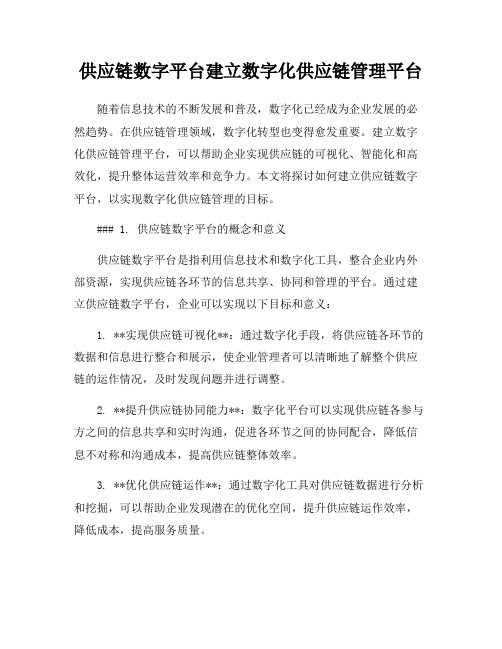 供应链数字平台建立数字化供应链管理平台

随着信息技术的不断发展和普及，数字化已经成为企业发展的必然趋势。在供应链管理领域，数字化转型也变得愈发重要。建立数字化供应链管理平台，可以帮助企业实现供应链的可视化、智能化和高效化，提升整体运营效率和竞争力。本文将探讨如何建立供应链数字平台，以实现数字化供应链管理的目标。

### 1. 供应链数字平台的概念和意义

供应链数字平台是指利用信息技术和数字化工具，整合企业内外部资源，实现供应链各环节的信息共享、协同和管理的平台。通过建立供应链数字平台，企业可以实现以下目标和意义：

1. **实现供应链可视化**：通过数字化手段，将供应链各环节的数据和信息进行整合和展示，使企业管理者可以清晰地了解整个供应链的运作情况，及时发现问题并进行调整。

2. **提升供应链协同能力**：数字化平台可以实现供应链各参与方之间的信息共享和实时沟通，促进各环节之间的协同配合，降低信息不对称和沟通成本，提高供应链整体效率。

3. **优化供应链运作**：通过数字化工具对供应链数据进行分析和挖掘，可以帮助企业发现潜在的优化空间，提升供应链运作效率，降低成本，提高服务质量。